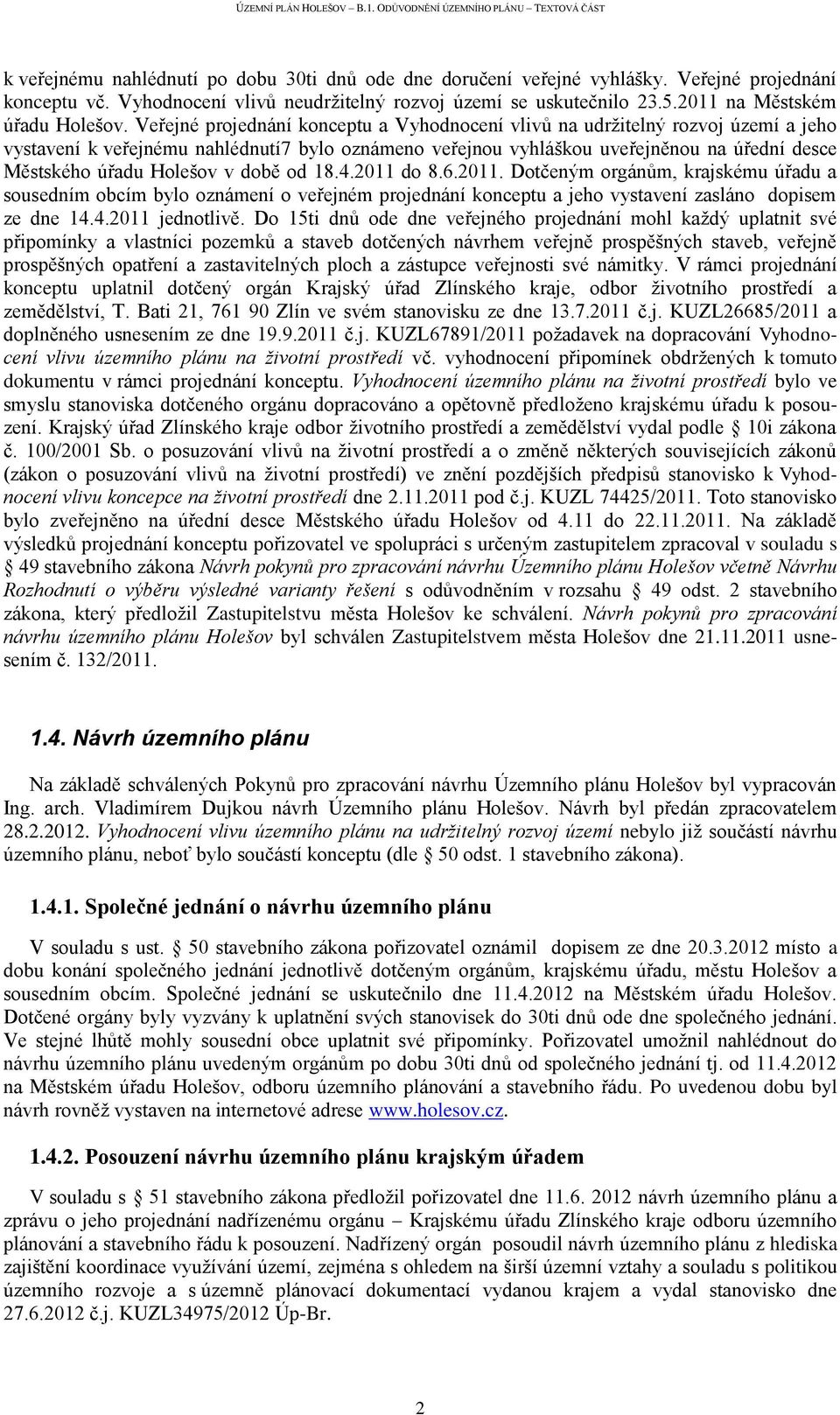 ÚZEMNÍ PLÁN HOLEŠOV – B.1. ODŮVODNĚNÍ ÚZEMNÍHO PLÁNU – TEXTOVÁ ČÁST

k veřejnému nahlédnutí po dobu 30ti dnů ode dne doručení veřejné vyhlášky. Veřejné projednání konceptu vč. Vyhodnocení vlivů neudržitelný rozvoj území se uskutečnilo 23.5.2011 na Městském úřadu Holešov. Veřejné projednání konceptu a Vyhodnocení vlivů na udržitelný rozvoj území a jeho vystavení k veřejnému nahlédnutí7 bylo oznámeno veřejnou vyhláškou uveřejněnou na úřední desce Městského úřadu Holešov v době od 18.4.2011 do 8.6.2011. Dotčeným orgánům, krajskému úřadu a sousedním obcím bylo oznámení o veřejném projednání konceptu a jeho vystavení zasláno dopisem ze dne 14.4.2011 jednotlivě. Do 15ti dnů ode dne veřejného projednání mohl každý uplatnit své připomínky a vlastníci pozemků a staveb dotčených návrhem veřejně prospěšných staveb, veřejně prospěšných opatření a zastavitelných ploch a zástupce veřejnosti své námitky. V rámci projednání konceptu uplatnil dotčený orgán Krajský úřad Zlínského kraje, odbor životního prostředí a zemědělství, T. Bati 21, 761 90 Zlín ve svém stanovisku ze dne 13.7.2011 č.j. KUZL26685/2011 a doplněného usnesením ze dne 19.9.2011 č.j. KUZL67891/2011 požadavek na dopracování Vyhodnocení vlivu územního plánu na životní prostředí vč. vyhodnocení připomínek obdržených k tomuto dokumentu v rámci projednání konceptu. Vyhodnocení územního plánu na životní prostředí bylo ve smyslu stanoviska dotčeného orgánu dopracováno a opětovně předloženo krajskému úřadu k posouzení. Krajský úřad Zlínského kraje odbor životního prostředí a zemědělství vydal podle § 10i zákona č. 100/2001 Sb. o posuzování vlivů na životní prostředí a o změně některých souvisejících zákonů (zákon o posuzování vlivů na životní prostředí) ve znění pozdějších předpisů stanovisko k Vyhodnocení vlivu koncepce na životní prostředí dne 2.11.2011 pod č.j. KUZL 74425/2011. Toto stanovisko bylo zveřejněno na úřední desce Městského úřadu Holešov od 4.11 do 22.11.2011. Na základě výsledků projednání konceptu pořizovatel ve spolupráci s určeným zastupitelem zpracoval v souladu s § 49 stavebního zákona Návrh pokynů pro zpracování návrhu Územního plánu Holešov včetně Návrhu Rozhodnutí o výběru výsledné varianty řešení s odůvodněním v rozsahu § 49 odst. 2 stavebního zákona, který předložil Zastupitelstvu města Holešov ke schválení. Návrh pokynů pro zpracování návrhu územního plánu Holešov byl schválen Zastupitelstvem města Holešov dne 21.11.2011 usnesením č. 132/2011.

1.4. Návrh územního plánu

Na základě schválených Pokynů pro zpracování návrhu Územního plánu Holešov byl vypracován Ing. arch. Vladimírem Dujkou návrh Územního plánu Holešov. Návrh byl předán zpracovatelem 28.2.2012. Vyhodnocení vlivu územního plánu na udržitelný rozvoj území nebylo již součástí návrhu územního plánu, neboť bylo součástí konceptu (dle § 50 odst. 1 stavebního zákona).

1.4.1. Společné jednání o návrhu územního plánu

V souladu s ust. § 50 stavebního zákona pořizovatel oznámil dopisem ze dne 20.3.2012 místo a dobu konání společného jednání jednotlivě dotčeným orgánům, krajskému úřadu, městu Holešov a sousedním obcím. Společné jednání se uskutečnilo dne 11.4.2012 na Městském úřadu Holešov. Dotčené orgány byly vyzvány k uplatnění svých stanovisek do 30ti dnů ode dne společného jednání. Ve stejné lhůtě mohly sousední obce uplatnit své připomínky. Pořizovatel umožnil nahlédnout do návrhu územního plánu uvedeným orgánům po dobu 30ti dnů od společného jednání tj. od 11.4.2012 na Městském úřadu Holešov, odboru územního plánování a stavebního řádu. Po uvedenou dobu byl návrh rovněž vystaven na internetové adrese www.holesov.cz.

1.4.2. Posouzení návrhu územního plánu krajským úřadem

V souladu s § 51 stavebního zákona předložil pořizovatel dne 11.6. 2012 návrh územního plánu a zprávu o jeho projednání nadřízenému orgánu – Krajskému úřadu Zlínského kraje odboru územního plánování a stavebního řádu k posouzení. Nadřízený orgán posoudil návrh územního plánu z hlediska zajištění koordinace využívání území, zejména s ohledem na širší územní vztahy a souladu s politikou územního rozvoje a s územně plánovací dokumentací vydanou krajem a vydal stanovisko dne 27.6.2012 č.j. KUZL34975/2012 Úp-Br.

2